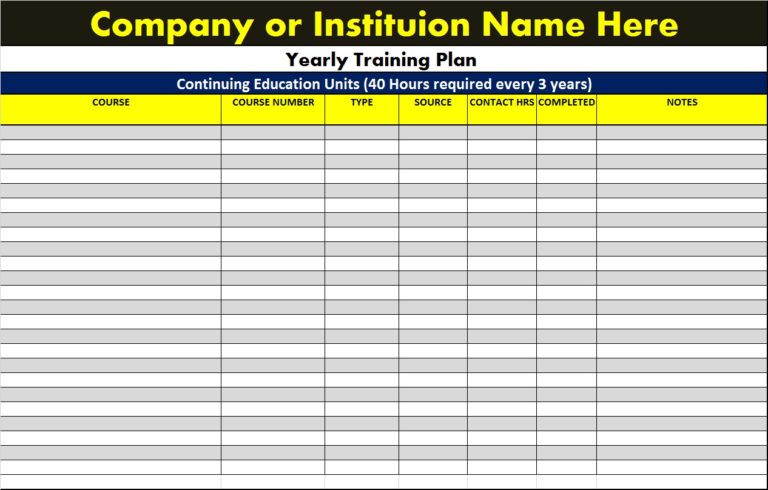 Company or Instituion Name Here

Yearly Training Plan

Continuing Education Units (40 Hours required every 3 years)

| COURSE | COURSE NUMBER | TYPE | SOURCE | CONTACT HRS | COMPLETED | NOTES |
|---|---|---|---|---|---|---|
| | | | | | | |